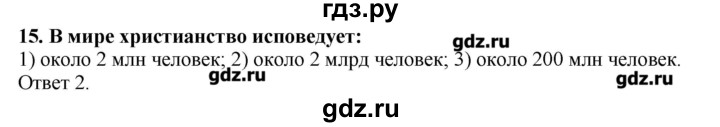 гдз.ру

15. В мире христианство исповедует:

gdz.ru

1) около 2 млн человек; 2) около 2 млрд человек; 3) около 200 млн человек.
Ответ 2.

gdz.ru

gdz.ru

gdz.ru